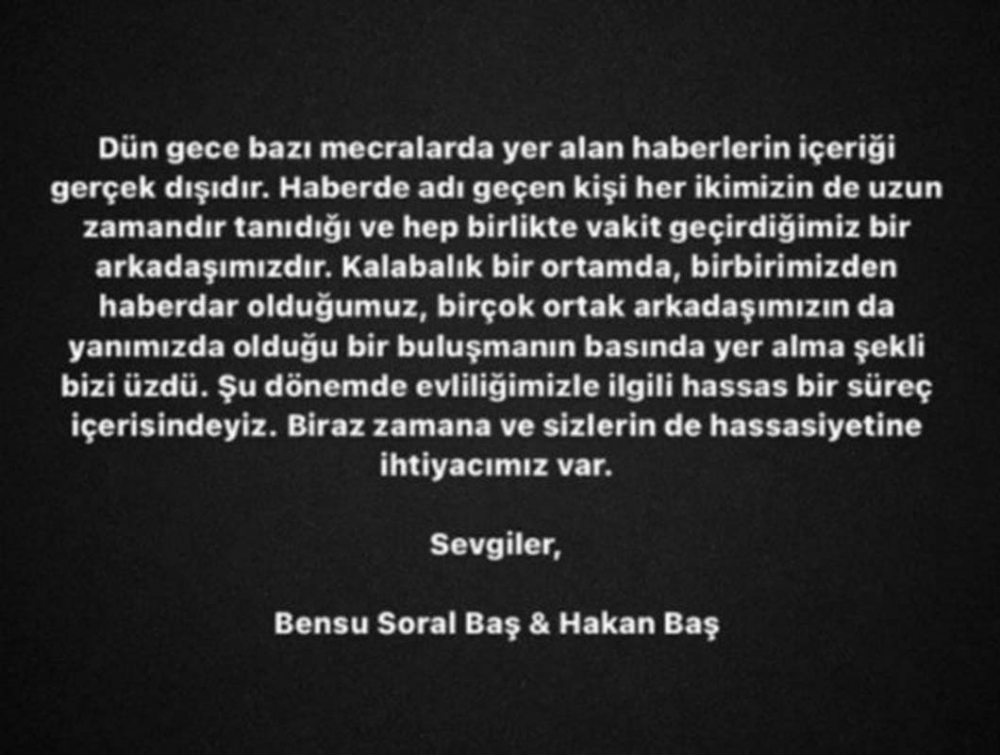 Dün gece bazı mecralarda yer alan haberlerin içeriği gerçek dışıdır. Haberde adı geçen kişi her ikimizin de uzun zamandır tanıdığı ve hep birlikte vakit geçirdiğimiz bir arkadaşımızdır. Kalabalık bir ortamda, birbirimizden haberdar olduğumuz, birçok ortak arkadaşımızın da yanımızda olduğu bir buluşmanın basında yer alma şekli bizi üzdü. Şu dönemde evliliğimizle ilgili hassas bir süreç içerisindeyiz. Biraz zamana ve sizlerin de hassasiyetine ihtiyacımız var.

Sevgiler,

Bensu Soral Baş & Hakan Baş